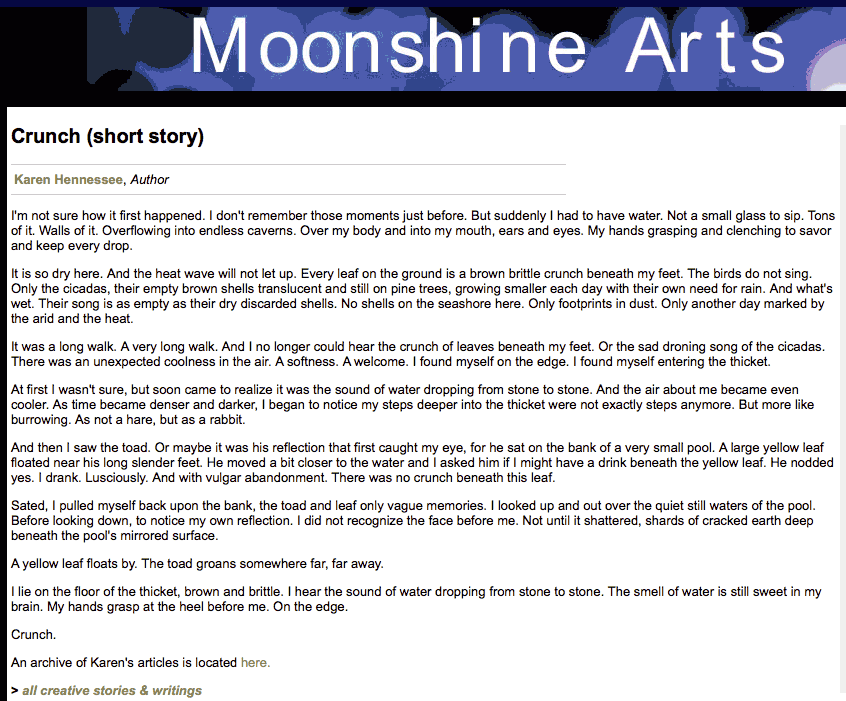 Moonshine Arts

Crunch (short story)

Karen Hennessee, Author

I'm not sure how it first happened. I don't remember those moments just before. But suddenly I had to have water. Not a small glass to sip. Tons of it. Walls of it. Overflowing into endless caverns. Over my body and into my mouth, ears and eyes. My hands grasping and clenching to savor and keep every drop.

It is so dry here. And the heat wave will not let up. Every leaf on the ground is a brown brittle crunch beneath my feet. The birds do not sing. Only the cicadas, their empty brown shells translucent and still on pine trees, growing smaller each day with their own need for rain. And what's wet. Their song is as empty as their dry discarded shells. No shells on the seashore here. Only footprints in dust. Only another day marked by the arid and the heat.

It was a long walk. A very long walk. And I no longer could hear the crunch of leaves beneath my feet. Or the sad droning song of the cicadas. There was an unexpected coolness in the air. A softness. A welcome. I found myself on the edge. I found myself entering the thicket.

At first I wasn't sure, but soon came to realize it was the sound of water dropping from stone to stone. And the air about me became even cooler. As time became denser and darker, I began to notice my steps deeper into the thicket were not exactly steps anymore. But more like burrowing. As not a hare, but as a rabbit.

And then I saw the toad. Or maybe it was his reflection that first caught my eye, for he sat on the bank of a very small pool. A large yellow leaf floated near his long slender feet. He moved a bit closer to the water and I asked him if I might have a drink beneath the yellow leaf. He nodded yes. I drank. Lusciously. And with vulgar abandonment. There was no crunch beneath this leaf.

Sated, I pulled myself back upon the bank, the toad and leaf only vague memories. I looked up and out over the quiet still waters of the pool. Before looking down, to notice my own reflection. I did not recognize the face before me. Not until it shattered, shards of cracked earth deep beneath the pool's mirrored surface.

A yellow leaf floats by. The toad groans somewhere far, far away.

I lie on the floor of the thicket, brown and brittle. I hear the sound of water dropping from stone to stone. The smell of water is still sweet in my brain. My hands grasp at the heel before me. On the edge.

Crunch.

An archive of Karen's articles is located here.

> all creative stories & writings